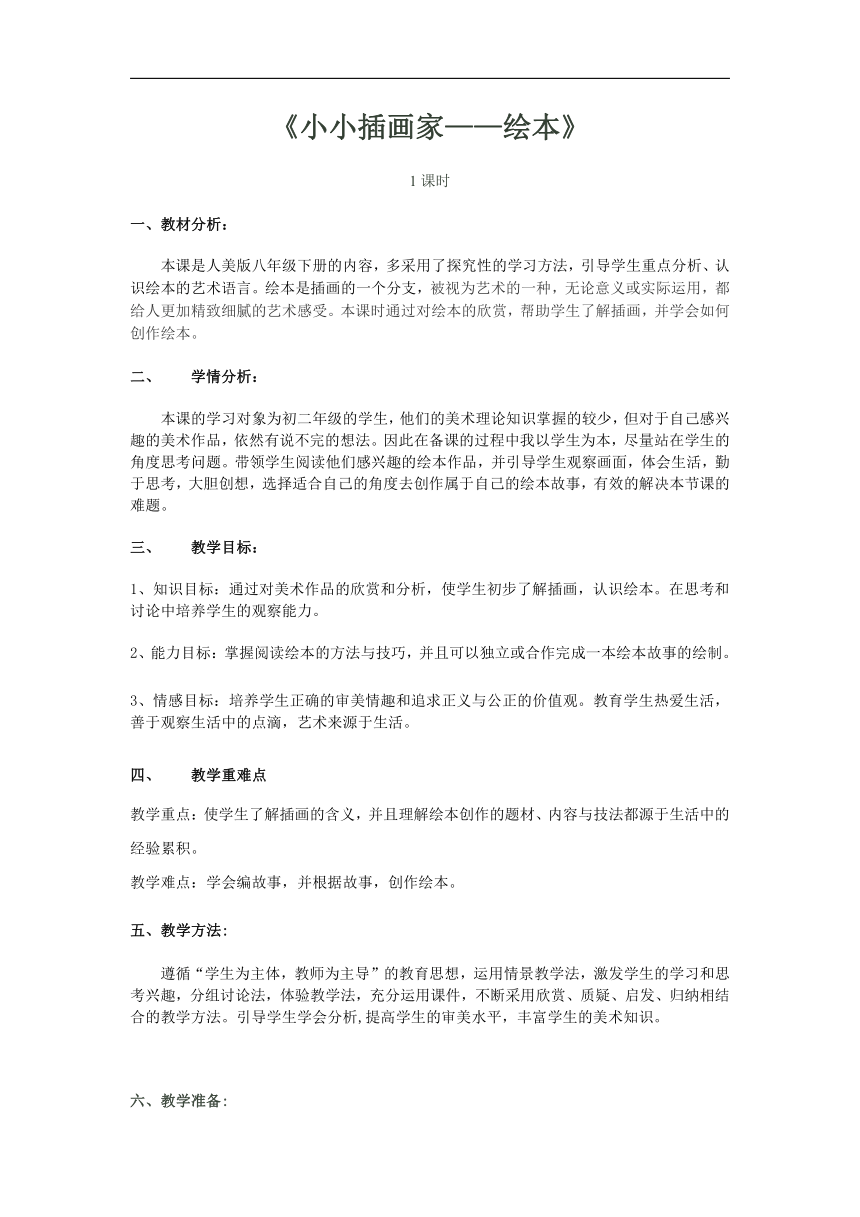 《小小插画家——绘本》

1课时

一、教材分析：

本课是人美版八年级下册的内容，多采用了探究性的学习方法，引导学生重点分析、认识绘本的艺术语言。绘本是插画的一个分支，被视为艺术的一种，无论意义或实际运用，都给人更加精致细腻的艺术感受。本课时通过对绘本的欣赏，帮助学生了解插画，并学会如何创作绘本。

二、 学情分析：

本课的学习对象为初二年级的学生，他们的美术理论知识掌握的较少，但对于自己感兴趣的美术作品，依然有说不完的想法。因此在备课的过程中我以学生为本，尽量站在学生的角度思考问题。带领学生阅读他们感兴趣的绘本作品，并引导学生观察画面，体会生活，勤于思考，大胆创想，选择适合自己的角度去创作属于自己的绘本故事，有效的解决本节课的难题。

三、 教学目标：

1、知识目标：通过对美术作品的欣赏和分析，使学生初步了解插画，认识绘本。在思考和讨论中培养学生的观察能力。

2、能力目标：掌握阅读绘本的方法与技巧，并且可以独立或合作完成一本绘本故事的绘制。

3、情感目标：培养学生正确的审美情趣和追求正义与公正的价值观。教育学生热爱生活，善于观察生活中的点滴，艺术来源于生活。

四、 教学重难点

教学重点：使学生了解插画的含义，并且理解绘本创作的题材、内容与技法都源于生活中的经验累积。

教学难点：学会编故事，并根据故事，创作绘本。

五、教学方法:

遵循“学生为主体，教师为主导”的教育思想，运用情景教学法，激发学生的学习和思考兴趣，分组讨论法，体验教学法，充分运用课件，不断采用欣赏、质疑、启发、归纳相结合的教学方法。引导学生学会分析,提高学生的审美水平，丰富学生的美术知识。

六、教学准备: